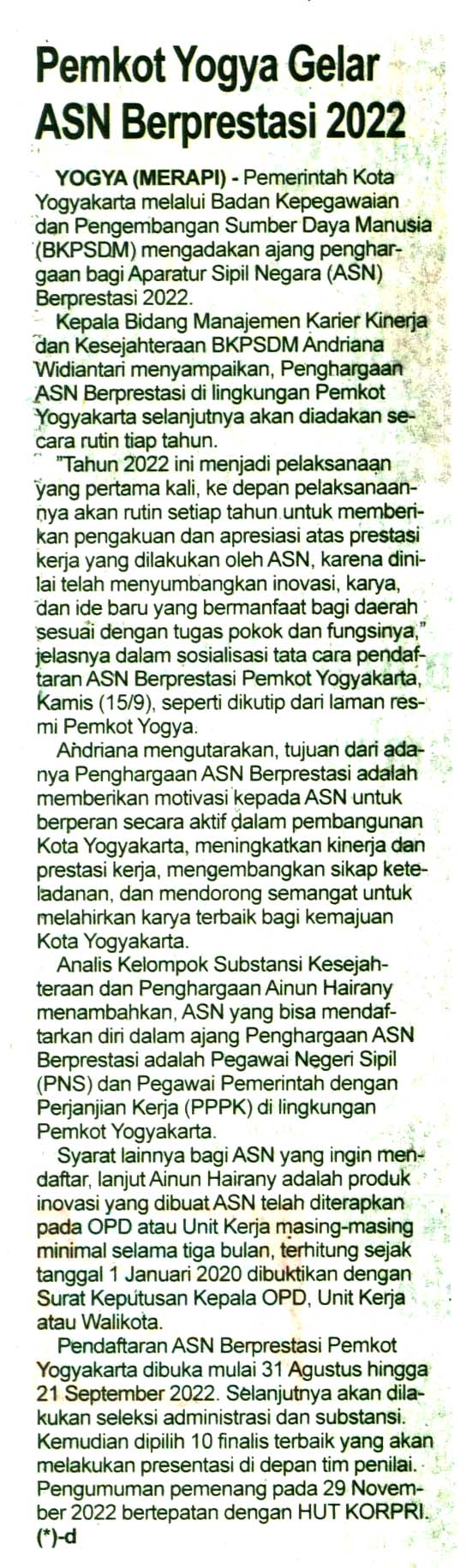 Pemkot Yogya Gelar ASN Berprestasi 2022

YOGYA (MERAPI) - Pemerintah Kota Yogyakarta melalui Badan Kepegawaian dan Pengembangan Sumber Daya Manusia (BKPSDM) mengadakan ajang penghargaan bagi Aparatur Sipil Negara (ASN) Berprestasi 2022.

Kepala Bidang Manajemen Karier Kinerja dan Kesejahteraan BKPSDM Andriana Widiantari menyampaikan, Penghargaan ASN Berprestasi di lingkungan Pemkot Yogyakarta selanjutnya akan diadakan secara rutin tiap tahun.

"Tahun 2022 ini menjadi pelaksanaan yang pertama kali, ke depan pelaksanaannya akan rutin setiap tahun untuk memberikan pengakuan dan apresiasi atas prestasi kerja yang dilakukan oleh ASN, karena dinilai telah menyumbangkan inovasi, karya, dan ide baru yang bermanfaat bagi daerah sesuai dengan tugas pokok dan fungsinya," jelasnya dalam sosialisasi tata cara pendaftaran ASN Berprestasi Pemkot Yogyakarta, Kamis (15/9), seperti dikutip dari laman resmi Pemkot Yogya.

Andriana mengutarakan, tujuan dari adanya Penghargaan ASN Berprestasi adalah memberikan motivasi kepada ASN untuk berperan secara aktif dalam pembangunan Kota Yogyakarta, meningkatkan kinerja dan prestasi kerja, mengembangkan sikap keteladanan, dan mendorong semangat untuk melahirkan karya terbaik bagi kemajuan Kota Yogyakarta.

Analis Kelompok Substansi Kesejahteraan dan Penghargaan Ainun Hairany menambahkan, ASN yang bisa mendaftarkan diri dalam ajang Penghargaan ASN Berprestasi adalah Pegawai Negeri Sipil (PNS) dan Pegawai Pemerintah dengan Perjanjian Kerja (PPPK) di lingkungan Pemkot Yogyakarta.

Syarat lainnya bagi ASN yang ingin mendaftar, lanjut Ainun Hairany adalah produk inovasi yang dibuat ASN telah diterapkan pada OPD atau Unit Kerja masing-masing minimal selama tiga bulan, terhitung sejak tanggal 1 Januari 2020 dibuktikan dengan Surat Keputusan Kepala OPD, Unit Kerja atau Walikota.

Pendaftaran ASN Berprestasi Pemkot Yogyakarta dibuka mulai 31 Agustus hingga 21 September 2022. Selanjutnya akan dilakukan seleksi administrasi dan substansi. Kemudian dipilih 10 finalis terbaik yang akan melakukan presentasi di depan tim penilai. Pengumuman pemenang pada 29 November 2022 bertepatan dengan HUT KORPRI. (*)-d